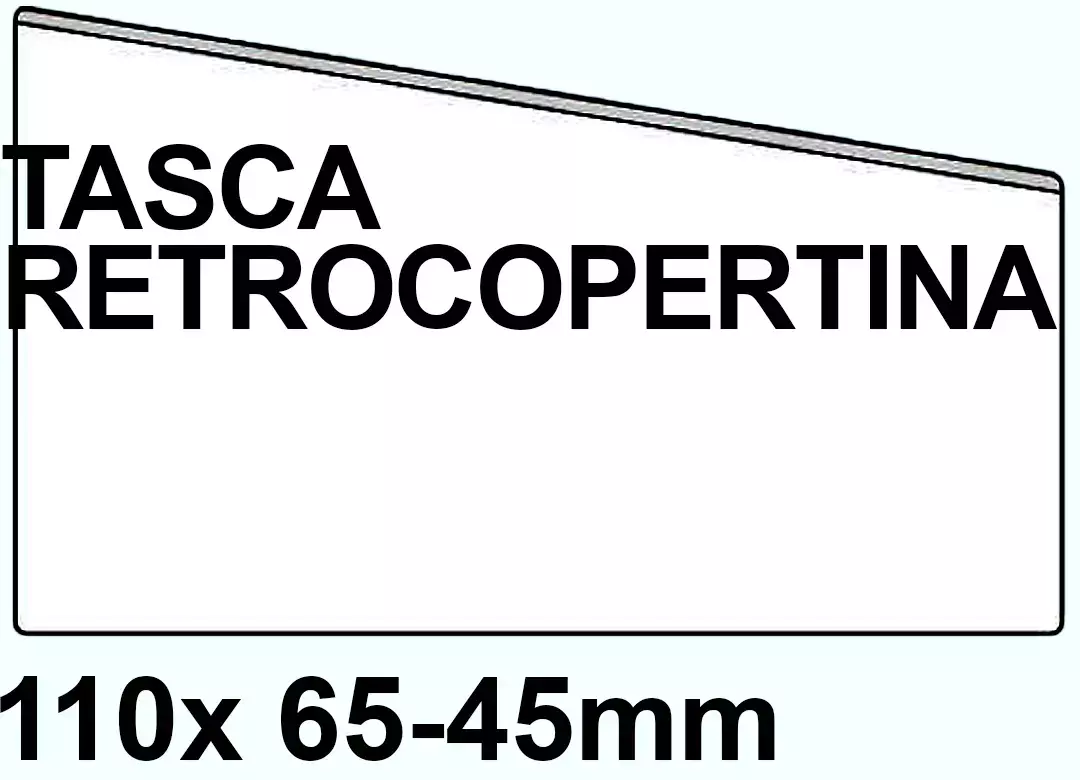 TASCA RETROCOPERTINA

110x 65-45mm